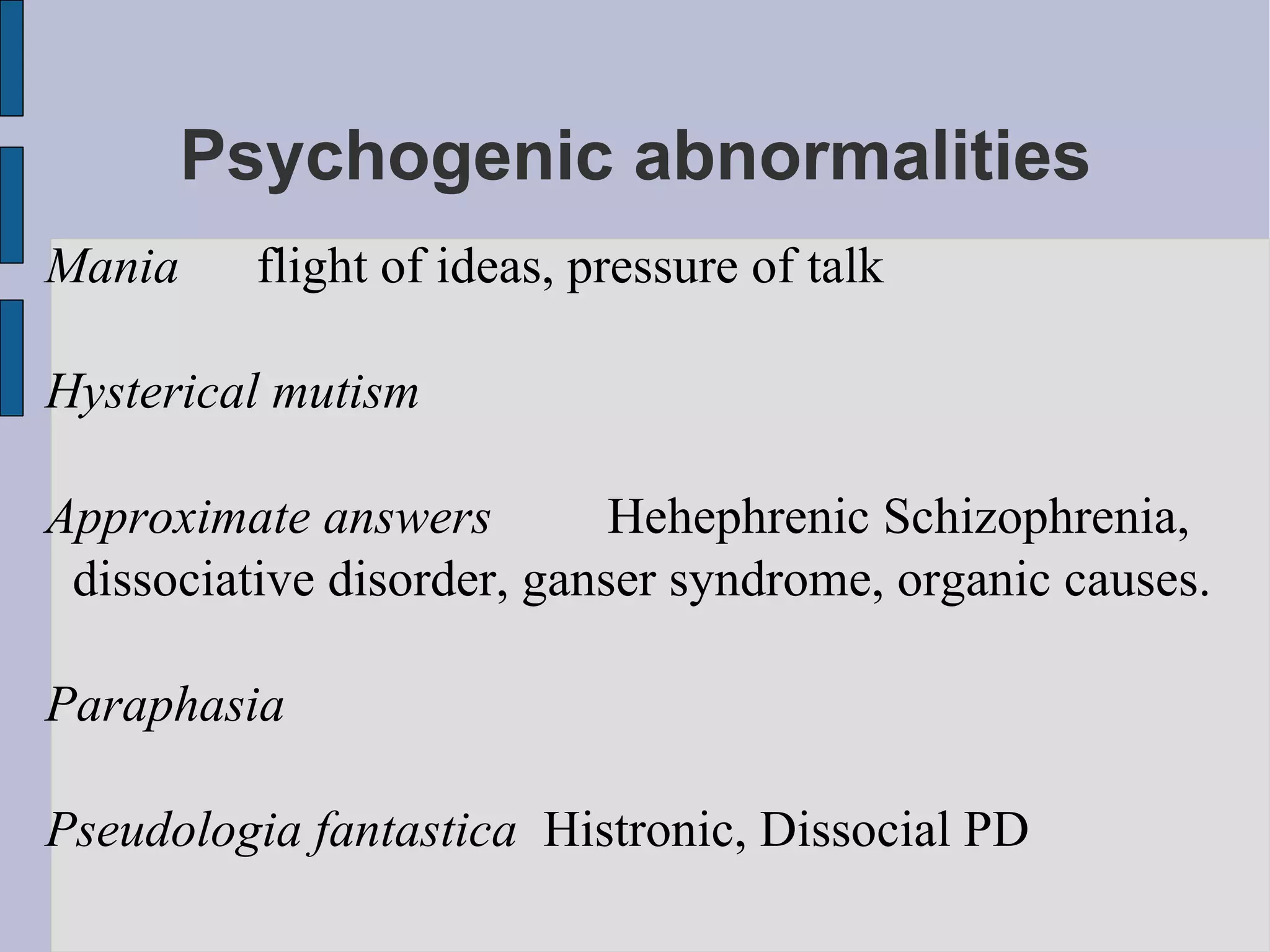 Psychogenic abnormalities

Mania flight of ideas, pressure of talk

Hysterical mutism

Approximate answers Hehephrenic Schizophrenia, dissociative disorder, ganser syndrome, organic causes.

Paraphasia

Pseudologia fantastica Histronic, Dissocial PD